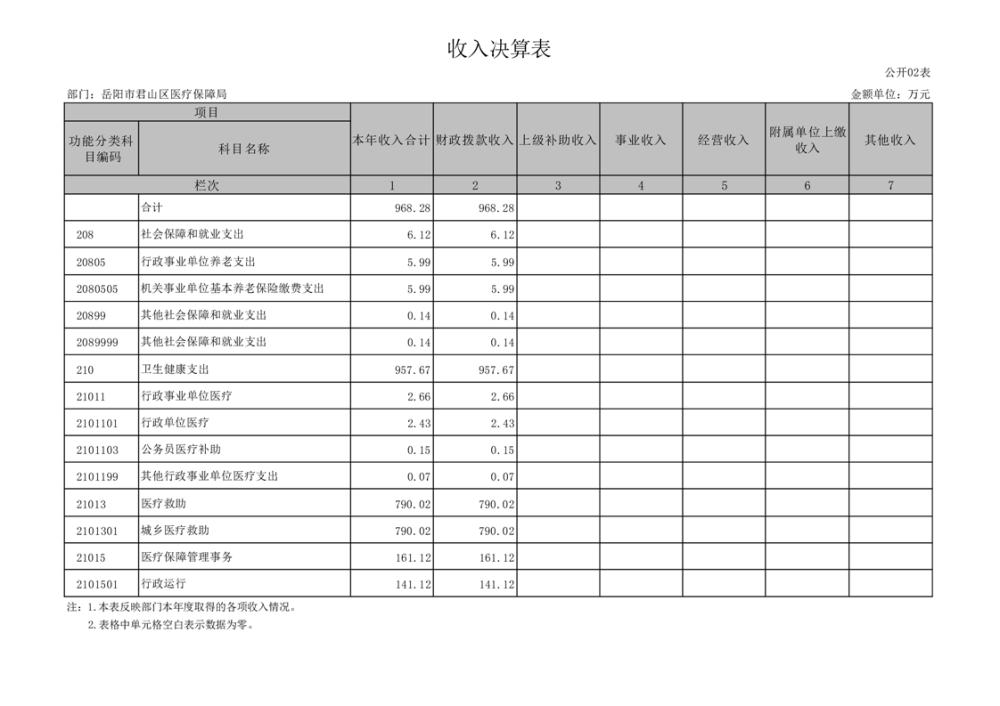 收入决算表

公开02表

部门：岳阳市君山区医疗保障局

金额单位：万元

| 项目 | | 本年收入合计 | 财政拨款收入 | 上级补助收入 | 事业收入 | 经营收入 | 附属单位上缴收入 | 其他收入 |
|---|---|---|---|---|---|---|---|---|
| 功能分类科目编码 | 科目名称 | | | | | | | |
| 栏次 | | 1 | 2 | 3 | 4 | 5 | 6 | 7 |
| | 合计 | 968.28 | 968.28 | | | | | |
| 208 | 社会保障和就业支出 | 6.12 | 6.12 | | | | | |
| 20805 | 行政事业单位养老支出 | 5.99 | 5.99 | | | | | |
| 2080505 | 机关事业单位基本养老保险缴费支出 | 5.99 | 5.99 | | | | | |
| 20899 | 其他社会保障和就业支出 | 0.14 | 0.14 | | | | | |
| 2089999 | 其他社会保障和就业支出 | 0.14 | 0.14 | | | | | |
| 210 | 卫生健康支出 | 957.67 | 957.67 | | | | | |
| 21011 | 行政事业单位医疗 | 2.66 | 2.66 | | | | | |
| 2101101 | 行政单位医疗 | 2.43 | 2.43 | | | | | |
| 2101103 | 公务员医疗补助 | 0.15 | 0.15 | | | | | |
| 2101199 | 其他行政事业单位医疗支出 | 0.07 | 0.07 | | | | | |
| 21013 | 医疗救助 | 790.02 | 790.02 | | | | | |
| 2101301 | 城乡医疗救助 | 790.02 | 790.02 | | | | | |
| 21015 | 医疗保障管理事务 | 161.12 | 161.12 | | | | | |
| 2101501 | 行政运行 | 141.12 | 141.12 | | | | | |

注：1.本表反映部门本年度取得的各项收入情况。
2.表格中单元格空白表示数据为零。